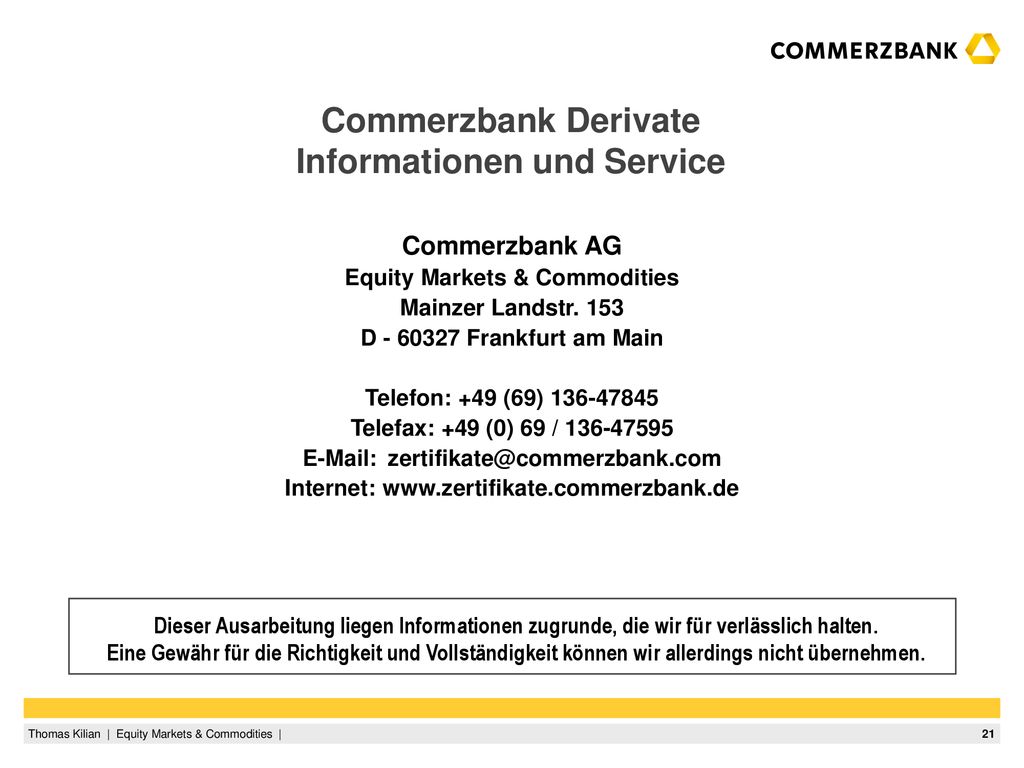 COMMERZBANK

Commerzbank Derivate
Informationen und Service

Commerzbank AG
Equity Markets & Commodities
Mainzer Landstr. 153
D - 60327 Frankfurt am Main

Telefon: +49 (69) 136-47845
Telefax: +49 (0) 69 / 136-47595
E-Mail: zertifikate@commerzbank.com
Internet: www.zertifikate.commerzbank.de

Dieser Ausarbeitung liegen Informationen zugrunde, die wir für verlässlich halten.
Eine Gewähr für die Richtigkeit und Vollständigkeit können wir allerdings nicht übernehmen.

Thomas Kilian | Equity Markets & Commodities |

21